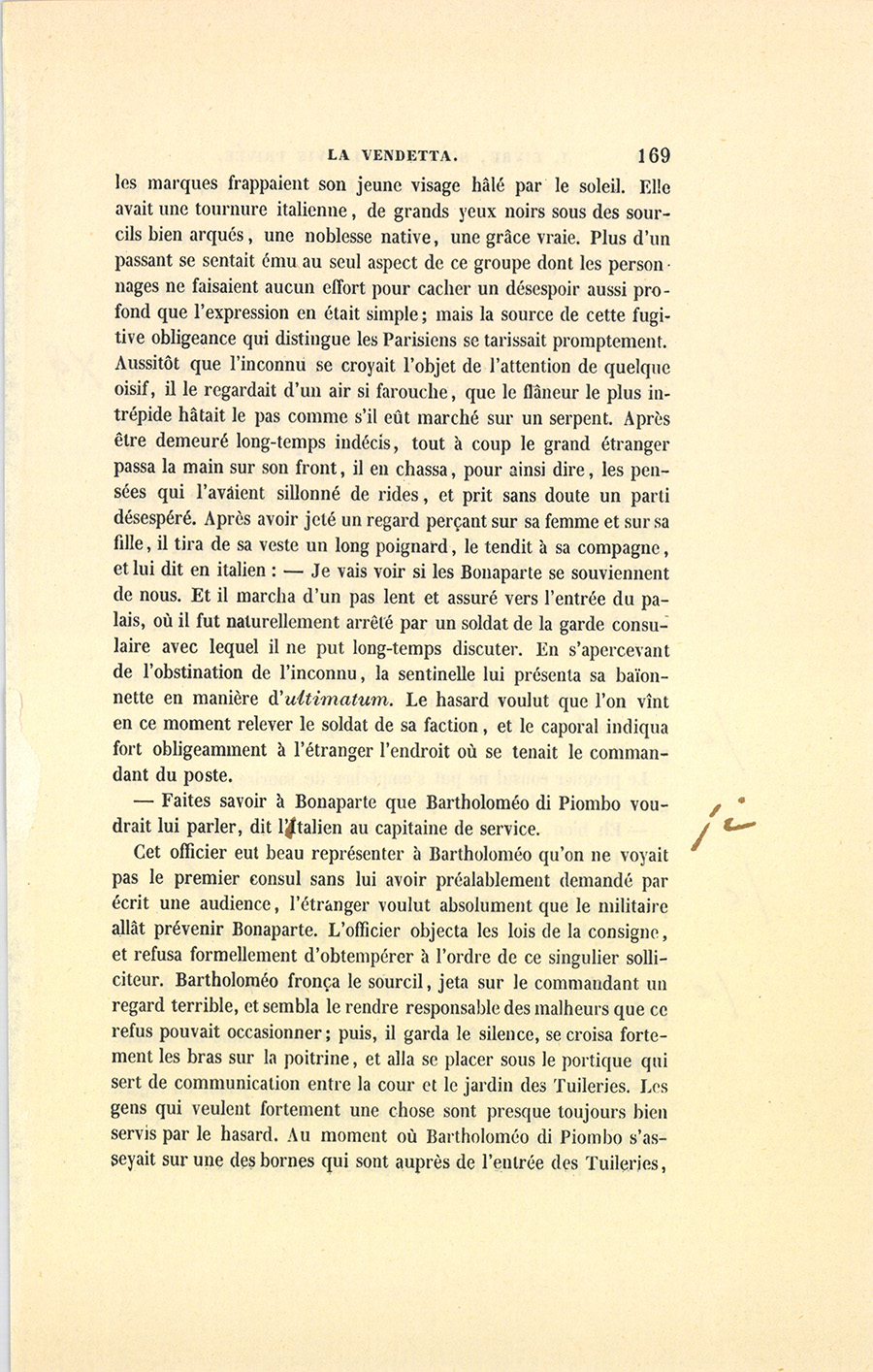 LA VENDETTA. 169

les marques frappaient son jeune visage hâlé par le soleil. Elle avait une tournure italienne, de grands yeux noirs sous des sourcils bien arqués, une noblesse native, une grâce vraie. Plus d'un passant se sentait ému au seul aspect de ce groupe dont les personnages ne faisaient aucun effort pour cacher un désespoir aussi profond que l'expression en était simple; mais la source de cette fugitive obligeance qui distingue les Parisiens se tarissait promptement. Aussitôt que l'inconnu se croyait l'objet de l'attention de quelque oisif, il le regardait d'un air si farouche, que le flâneur le plus intrépide hâtait le pas comme s'il eût marché sur un serpent. Après être demeuré long-temps indécis, tout à coup le grand étranger passa la main sur son front, il en chassa, pour ainsi dire, les pensées qui l'avaient sillonné de rides, et prit sans doute un parti désespéré. Après avoir jeté un regard perçant sur sa femme et sur sa fille, il tira de sa veste un long poignard, le tendit à sa compagne, et lui dit en italien : — Je vais voir si les Bonaparte se souviennent de nous. Et il marcha d'un pas lent et assuré vers l'entrée du palais, où il fut naturellement arrêté par un soldat de la garde consulaire avec lequel il ne put long-temps discuter. En s'apercevant de l'obstination de l'inconnu, la sentinelle lui présenta sa baïonnette en manière d'ultimatum. Le hasard voulut que l'on vînt en ce moment relever le soldat de sa faction, et le caporal indiqua fort obligeamment à l'étranger l'endroit où se tenait le commandant du poste.

— Faites savoir à Bonaparte que Bartholoméo di Piombo voudrait lui parler, dit l'Italien au capitaine de service.

Cet officier eut beau représenter à Bartholoméo qu'on ne voyait pas le premier consul sans lui avoir préalablement demandé par écrit une audience, l'étranger voulut absolument que le militaire allât prévenir Bonaparte. L'officier objecta les lois de la consigne, et refusa formellement d'obtempérer à l'ordre de ce singulier solliciteur. Bartholoméo fronça le sourcil, jeta sur le commandant un regard terrible, et sembla le rendre responsable des malheurs que ce refus pouvait occasionner; puis, il garda le silence, se croisa fortement les bras sur la poitrine, et alla se placer sous le portique qui sert de communication entre la cour et le jardin des Tuileries. Les gens qui veulent fortement une chose sont presque toujours bien servis par le hasard. Au moment où Bartholoméo di Piombo s'asseyait sur une des bornes qui sont auprès de l'entrée des Tuileries,